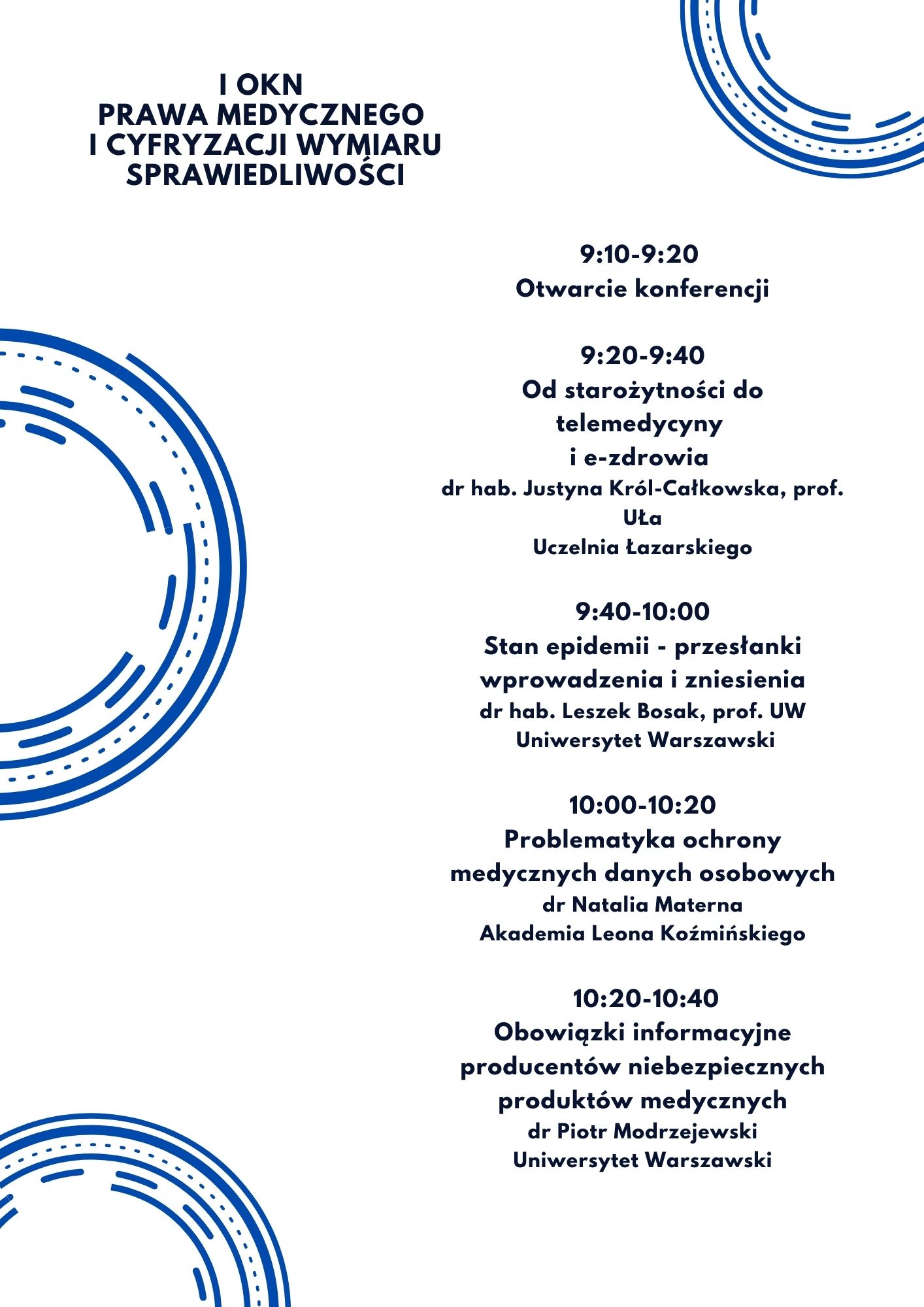 I OKN
PRAWA MEDYCZNEGO
I CYFRYZACJI WYMIARU
SPRAWIEDLIWOŚCI

9:10-9:20
Otwarcie konferencji

9:20-9:40
Od starożytności do telemedycyny i e-zdrowia
dr hab. Justyna Król-Całkowska, prof. UŁa
Uczelnia Łazarskiego

9:40-10:00
Stan epidemii - przesłanki wprowadzenia i zniesienia
dr hab. Leszek Bosak, prof. UW
Uniwersytet Warszawski

10:00-10:20
Problematyka ochrony medycznych danych osobowych
dr Natalia Materna
Akademia Leona Koźmińskiego

10:20-10:40
Obowiązki informacyjne producentów niebezpiecznych produktów medycznych
dr Piotr Modrzejewski
Uniwersytet Warszawski